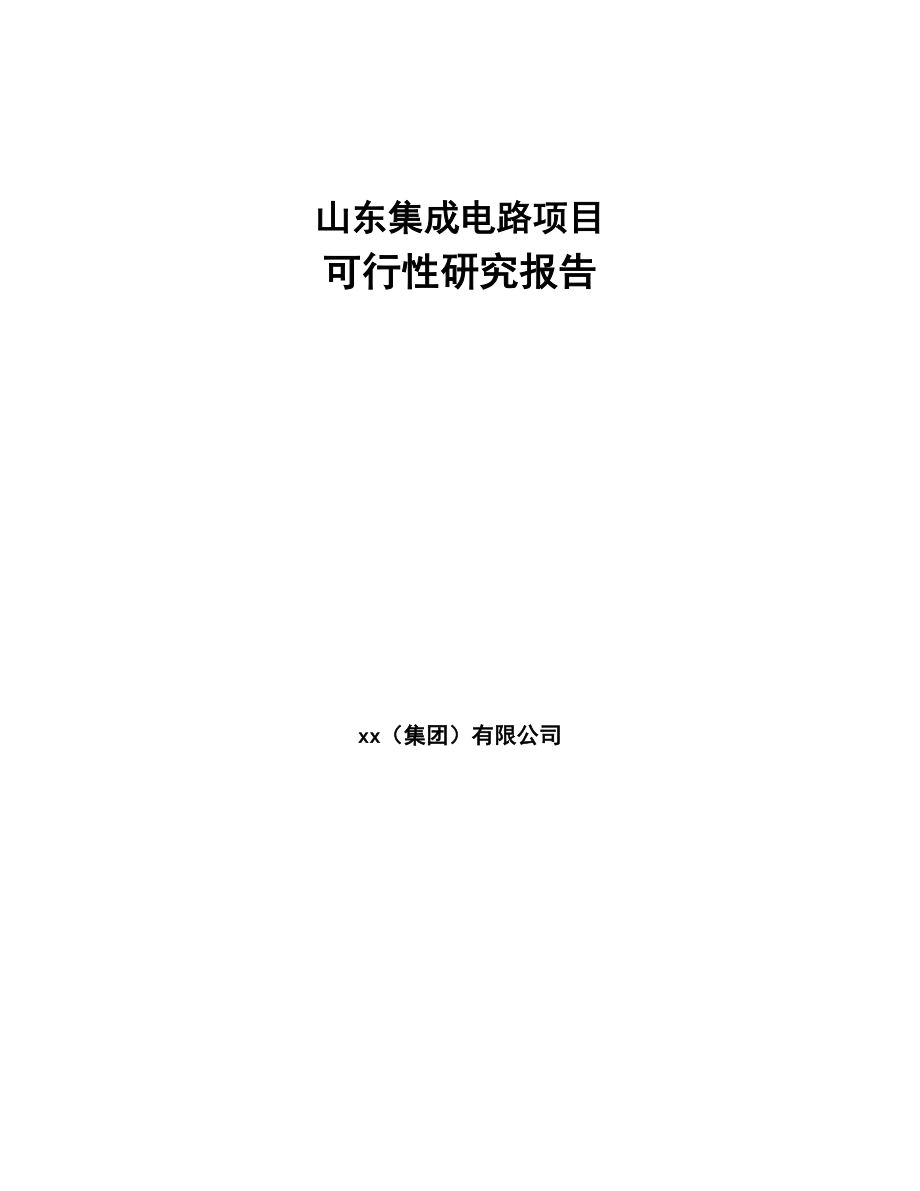 山东集成电路项目
可行性研究报告

xx（集团）有限公司